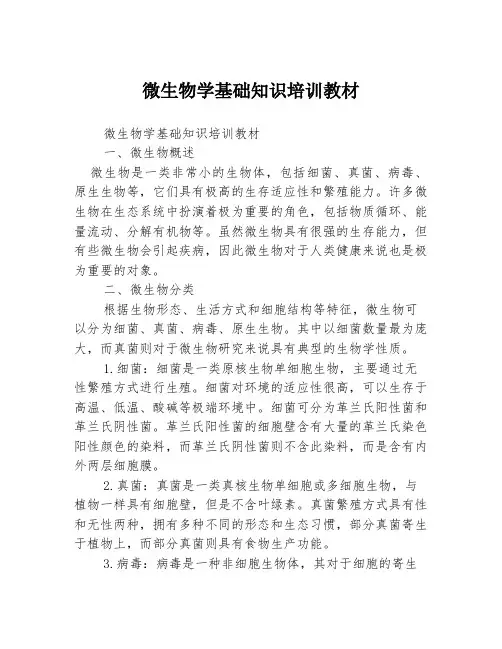 微生物学基础知识培训教材

微生物学基础知识培训教材

一、微生物概述

微生物是一类非常小的生物体，包括细菌、真菌、病毒、原生生物等，它们具有极高的生存适应性和繁殖能力。许多微生物在生态系统中扮演着极为重要的角色，包括物质循环、能量流动、分解有机物等。虽然微生物具有很强的生存能力，但有些微生物会引起疾病，因此微生物对于人类健康来说也是极为重要的对象。

二、微生物分类

根据生物形态、生活方式和细胞结构等特征，微生物可以分为细菌、真菌、病毒、原生生物。其中以细菌数量最为庞大，而真菌则对于微生物研究来说具有典型的生物学性质。

1.细菌：细菌是一类原核生物单细胞生物，主要通过无性繁殖方式进行生殖。细菌对环境的适应性很高，可以生存于高温、低温、酸碱等极端环境中。细菌可分为革兰氏阳性菌和革兰氏阴性菌。革兰氏阳性菌的细胞壁含有大量的革兰氏染色阳性颜色的染料，而革兰氏阴性菌则不含此染料，而是含有内外两层细胞膜。

2.真菌：真菌是一类真核生物单细胞或多细胞生物，与植物一样具有细胞壁，但是不含叶绿素。真菌繁殖方式具有性和无性两种，拥有多种不同的形态和生态习惯，部分真菌寄生于植物上，而部分真菌则具有食物生产功能。

3.病毒：病毒是一种非细胞生物体，其对于细胞的寄生